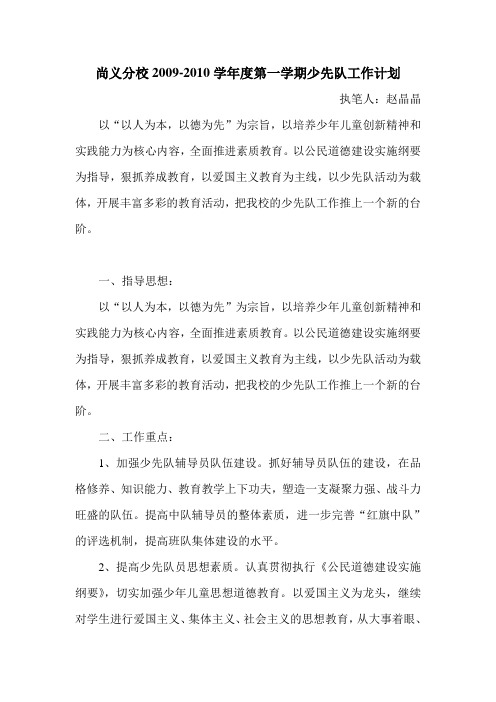 尚义分校 2009-2010 学年度第一学期少先队工作计划

执笔人：赵晶晶

以“以人为本，以德为先”为宗旨，以培养少年儿童创新精神和实践能力为核心内容，全面推进素质教育。以公民道德建设实施纲要为指导，狠抓养成教育，以爱国主义教育为主线，以少先队活动为载体，开展丰富多彩的教育活动，把我校的少先队工作推上一个新的台阶。

一、指导思想：

以“以人为本，以德为先”为宗旨，以培养少年儿童创新精神和实践能力为核心内容，全面推进素质教育。以公民道德建设实施纲要为指导，狠抓养成教育，以爱国主义教育为主线，以少先队活动为载体，开展丰富多彩的教育活动，把我校的少先队工作推上一个新的台阶。

二、工作重点：

1、加强少先队辅导员队伍建设。抓好辅导员队伍的建设，在品格修养、知识能力、教育教学上下功夫，塑造一支凝聚力强、战斗力旺盛的队伍。提高中队辅导员的整体素质，进一步完善“红旗中队”的评选机制，提高班队集体建设的水平。

2、提高少先队员思想素质。认真贯彻执行《公民道德建设实施纲要》，切实加强少年儿童思想道德教育。以爱国主义为龙头，继续对学生进行爱国主义、集体主义、社会主义的思想教育，从大事着眼、